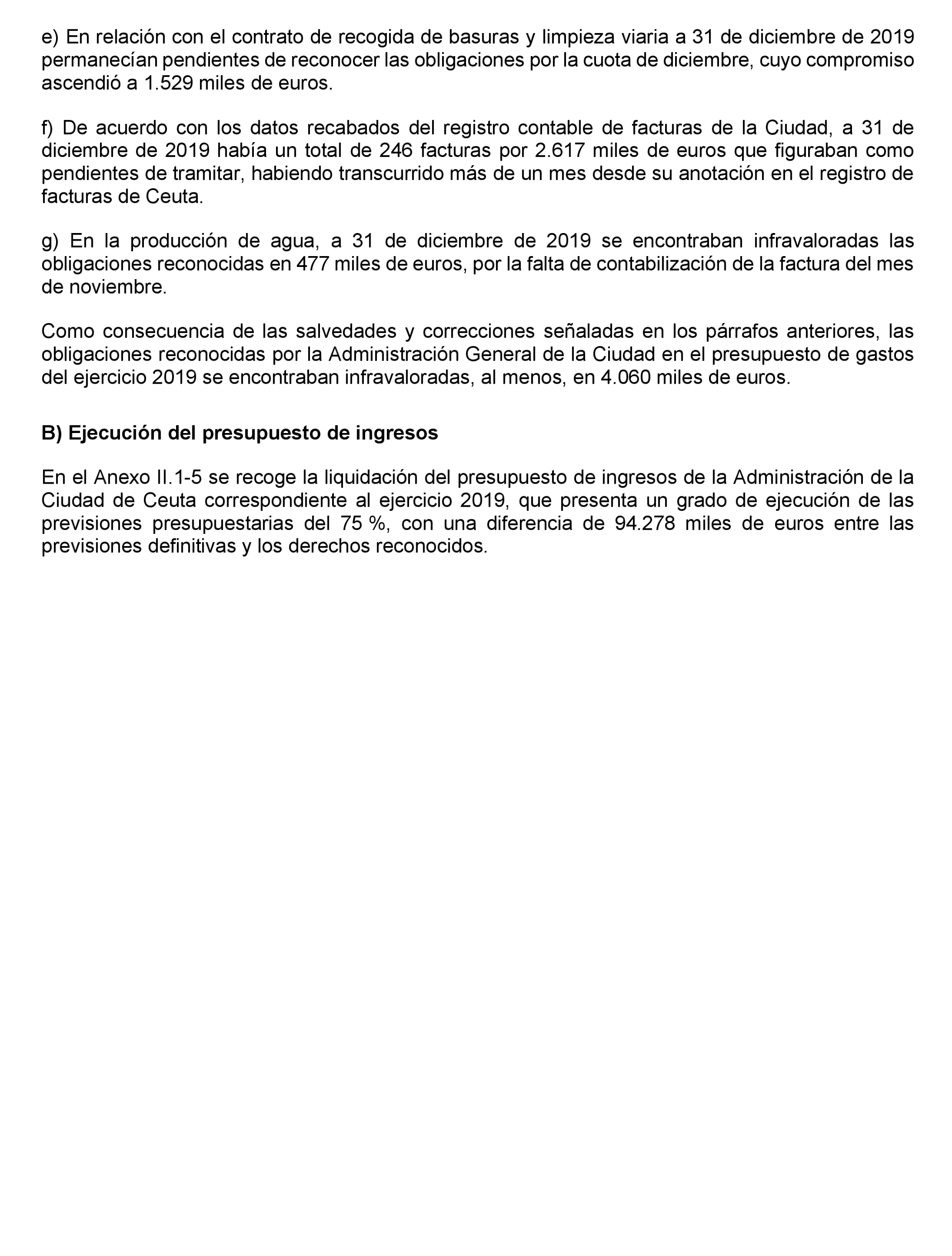 e) En relación con el contrato de recogida de basuras y limpieza viaria a 31 de diciembre de 2019 permanecían pendientes de reconocer las obligaciones por la cuota de diciembre, cuyo compromiso ascendió a 1.529 miles de euros.

f) De acuerdo con los datos recabados del registro contable de facturas de la Ciudad, a 31 de diciembre de 2019 había un total de 246 facturas por 2.617 miles de euros que figuraban como pendientes de tramitar, habiendo transcurrido más de un mes desde su anotación en el registro de facturas de Ceuta.

g) En la producción de agua, a 31 de diciembre de 2019 se encontraban infravaloradas las obligaciones reconocidas en 477 miles de euros, por la falta de contabilización de la factura del mes de noviembre.

Como consecuencia de las salvedades y correcciones señaladas en los párrafos anteriores, las obligaciones reconocidas por la Administración General de la Ciudad en el presupuesto de gastos del ejercicio 2019 se encontraban infravaloradas, al menos, en 4.060 miles de euros.

B) Ejecución del presupuesto de ingresos

En el Anexo II.1-5 se recoge la liquidación del presupuesto de ingresos de la Administración de la Ciudad de Ceuta correspondiente al ejercicio 2019, que presenta un grado de ejecución de las previsiones presupuestarias del 75 %, con una diferencia de 94.278 miles de euros entre las previsiones definitivas y los derechos reconocidos.